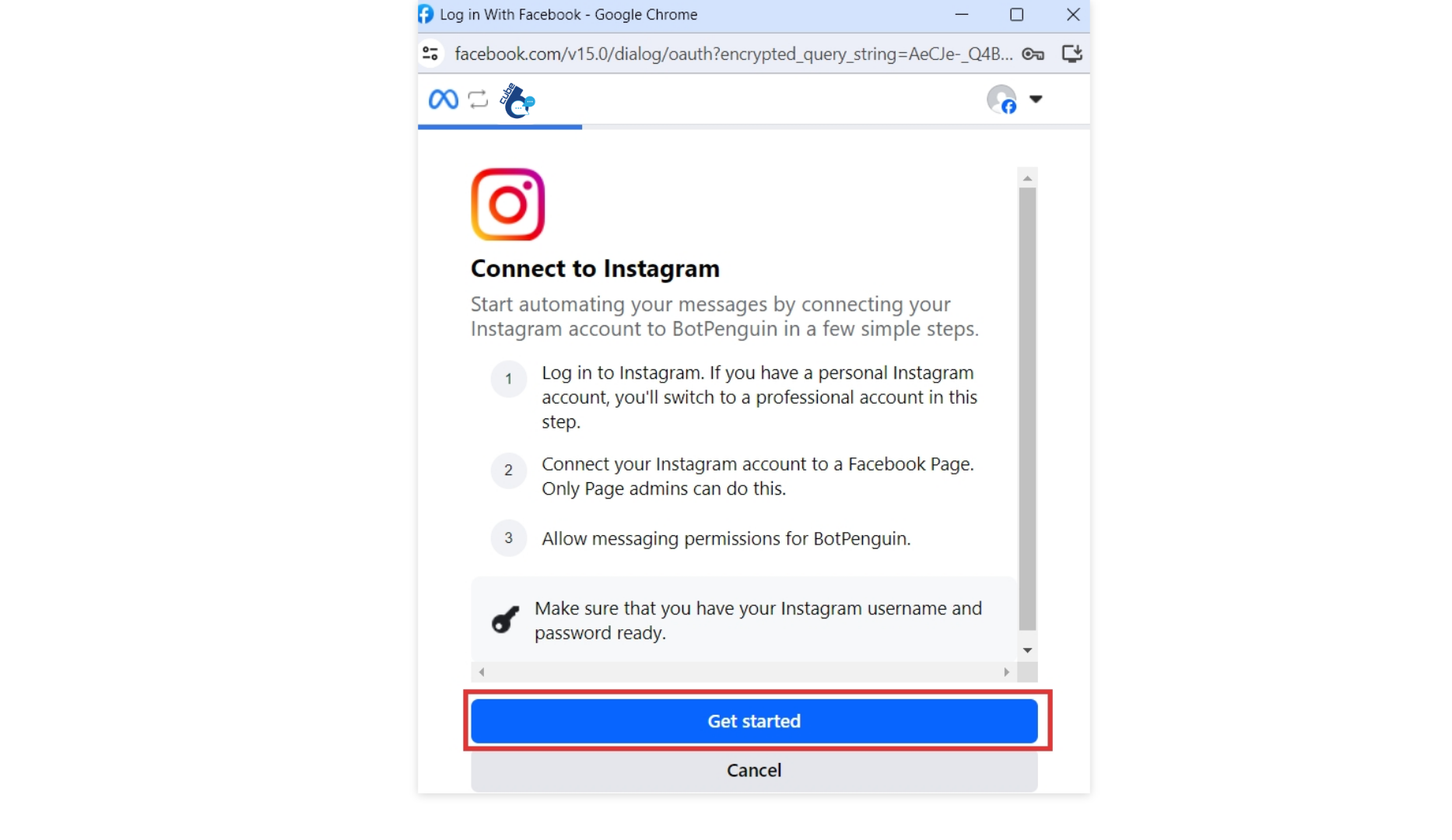 Log in With Facebook - Google Chrome

facebook.com/v15.0/dialog/oauth?encrypted_query_string=AeCJe-_Q4B...

cube

Connect to Instagram

Start automating your messages by connecting your Instagram account to BotPenguin in a few simple steps.

1 Log in to Instagram. If you have a personal Instagram account, you'll switch to a professional account in this step.

2 Connect your Instagram account to a Facebook Page. Only Page admins can do this.

3 Allow messaging permissions for BotPenguin.

Make sure that you have your Instagram username and password ready.

Get started

Cancel